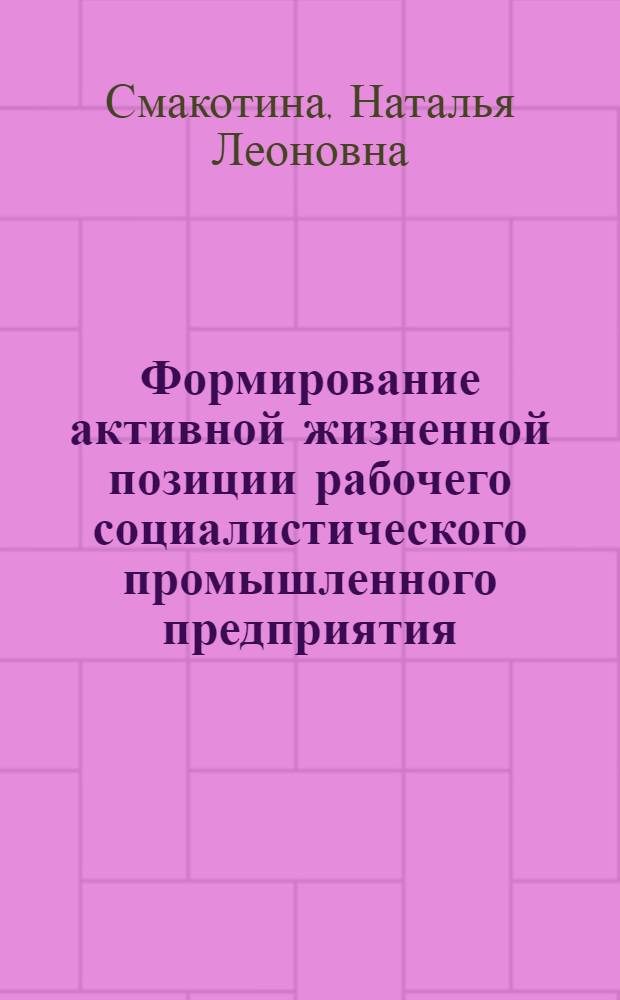 Смакотина, Наталья Леоновна

Формирование активной жизненной позиции рабочего социалистического промышленного предприятия